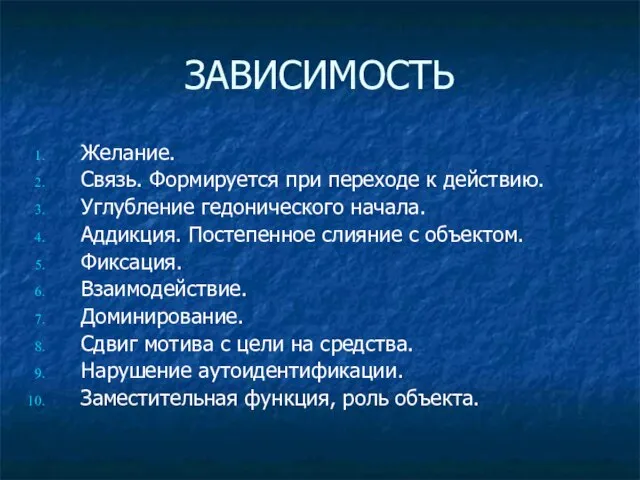 ЗАВИСИМОСТЬ

1. Желание.
2. Связь. Формируется при переходе к действию.
3. Углубление гедонического начала.
4. Аддикция. Постепенное слияние с объектом.
5. Фиксация.
6. Взаимодействие.
7. Доминирование.
8. Сдвиг мотива с цели на средства.
9. Нарушение аутоидентификации.
10. Заместительная функция, роль объекта.